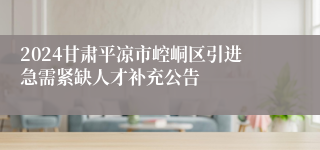 2024甘肃平凉市崆峒区引进急需紧缺人才补充公告